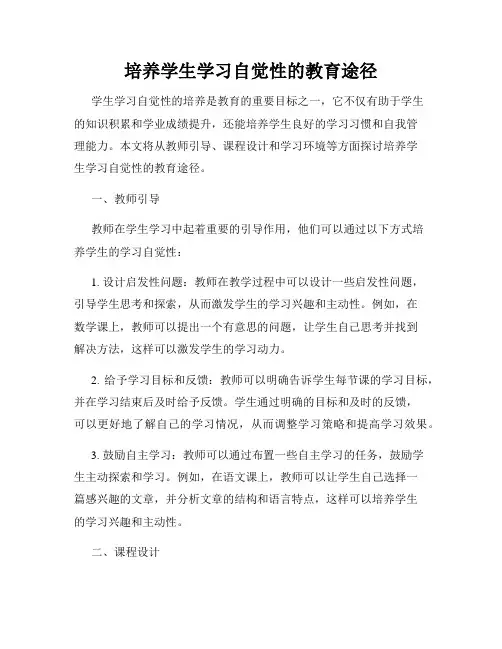 培养学生学习自觉性的教育途径

学生学习自觉性的培养是教育的重要目标之一，它不仅有助于学生的知识积累和学业成绩提升，还能培养学生良好的学习习惯和自我管理能力。本文将从教师引导、课程设计和学习环境等方面探讨培养学生学习自觉性的教育途径。

一、教师引导

教师在学生学习中起着重要的引导作用，他们可以通过以下方式培养学生的学习自觉性：

1. 设计启发性问题：教师在教学过程中可以设计一些启发性问题，引导学生思考和探索，从而激发学生的学习兴趣和主动性。例如，在数学课上，教师可以提出一个有意思的问题，让学生自己思考并找到解决方法，这样可以激发学生的学习动力。

2. 给予学习目标和反馈：教师可以明确告诉学生每节课的学习目标，并在学习结束后及时给予反馈。学生通过明确的目标和及时的反馈，可以更好地了解自己的学习情况，从而调整学习策略和提高学习效果。

3. 鼓励自主学习：教师可以通过布置一些自主学习的任务，鼓励学生主动探索和学习。例如，在语文课上，教师可以让学生自己选择一篇感兴趣的文章，并分析文章的结构和语言特点，这样可以培养学生的学习兴趣和主动性。

二、课程设计